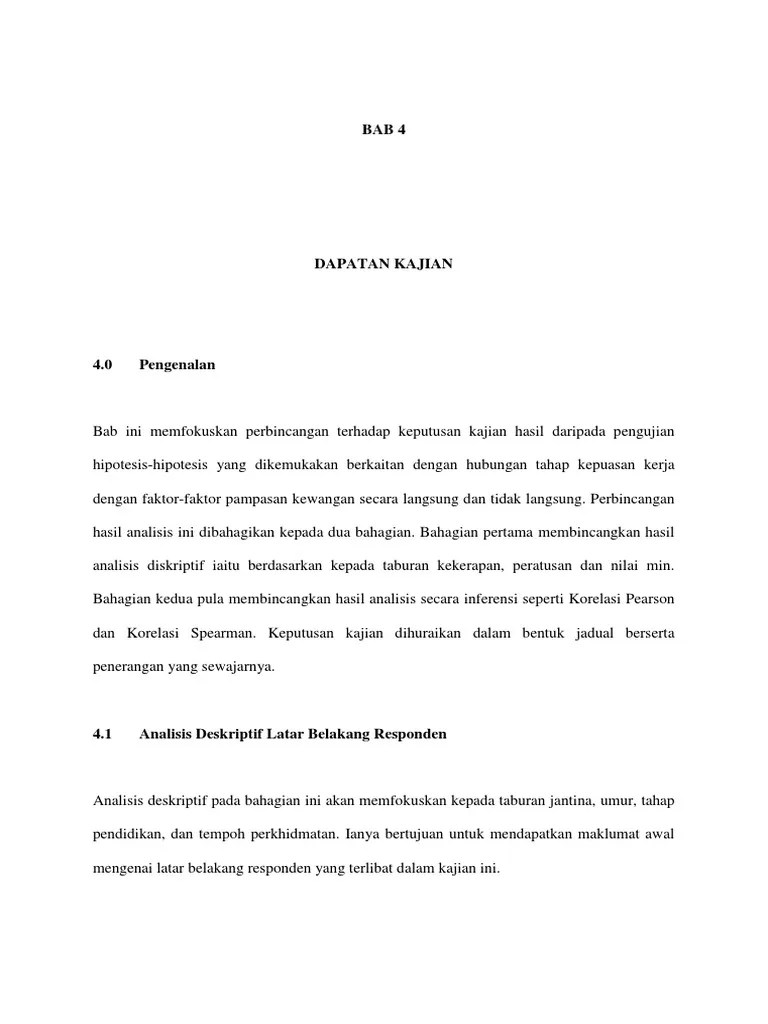 BAB 4

DAPATAN KAJIAN

4.0 Pengenalan

Bab ini memfokuskan perbincangan terhadap keputusan kajian hasil daripada pengujian hipotesis-hipotesis yang dikemukakan berkaitan dengan hubungan tahap kepuasan kerja dengan faktor-faktor pampasan kewangan secara langsung dan tidak langsung. Perbincangan hasil analisis ini dibahagikan kepada dua bahagian. Bahagian pertama membincangkan hasil analisis diskriptif iaitu berdasarkan kepada taburan kekerapan, peratusan dan nilai min. Bahagian kedua pula membincangkan hasil analisis secara inferensi seperti Korelasi Pearson dan Korelasi Spearman. Keputusan kajian dihuraikan dalam bentuk jadual berserta penerangan yang sewajarnya.

4.1 Analisis Deskriptif Latar Belakang Responden

Analisis deskriptif pada bahagian ini akan memfokuskan kepada taburan jantina, umur, tahap pendidikan, dan tempoh perkhidmatan. Ianya bertujuan untuk mendapatkan maklumat awal mengenai latar belakang responden yang terlibat dalam kajian ini.